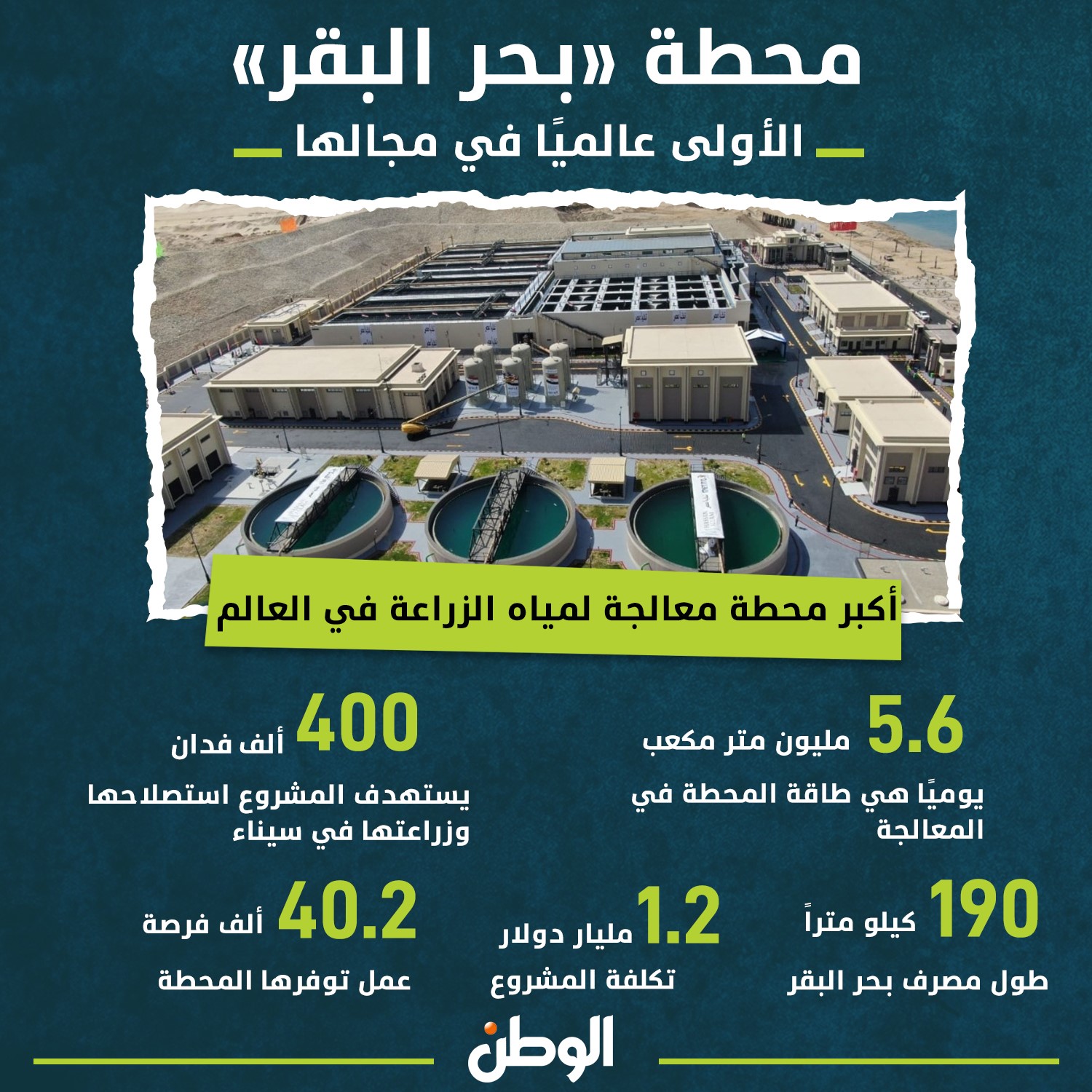 محطة «بحر البقر»

الأولى عالميًا في مجالها

أكبر محطة معالجة لمياه الزراعة في العالم

5.6 مليون متر مكعب

يوميًا هي طاقة المحطة في المعالجة

400 ألف فدان

يستهدف المشروع استصلاحها وزراعتها في سيناء

190 كيلو متراً

طول مصرف بحر البقر

1.2 مليار دولار

تكلفة المشروع

40.2 ألف فرصة

عمل توفرها المحطة

الوطن